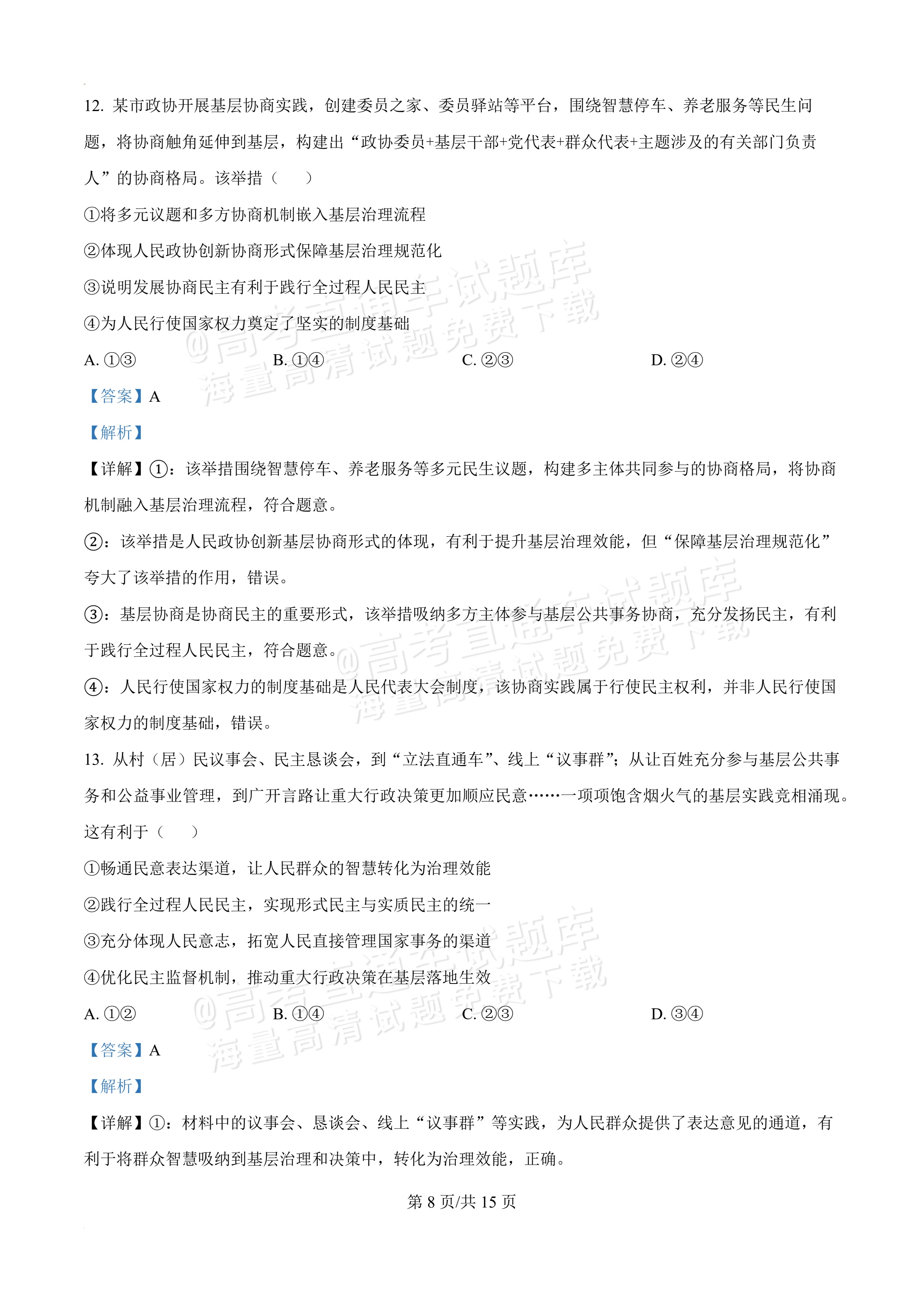 12.某市政协开展基层协商实践，创建委员之家、委员驿站等平台，围绕智慧停车、养老服务等民生问题，将协商触角延伸到基层，构建出“政协委员+基层干部+党代表+群众代表+主题涉及的有关部门负责人”的协商格局。该举措（　　）

①将多元议题和多方协商机制嵌入基层治理流程

②体现人民政协创新协商形式保障基层治理规范化

③说明发展协商民主有利于践行全过程人民民主

④为人民行使国家权力奠定了坚实的制度基础

A.①③　　B.①④　　C.②③　　D.②④

【答案】A

【解析】

【详解】①：该举措围绕智慧停车、养老服务等多元民生议题，构建多主体共同参与的协商格局，将协商机制融入基层治理流程，符合题意。

②：该举措是人民政协创新基层协商形式的体现，有利于提升基层治理效能，但“保障基层治理规范化”夸大了该举措的作用，错误。

③：基层协商是协商民主的重要形式，该举措吸纳多方主体参与基层公共事务协商，充分发扬民主，有利于践行全过程人民民主，符合题意。

④：人民行使国家权力的制度基础是人民代表大会制度，该协商实践属于行使民主权利，并非人民行使国家权力的制度基础，错误。

13.从村（居）民议事会、民主恳谈会，到“立法直通车”、线上“议事群”；从让百姓充分参与基层公共事务和公益事业管理，到广开言路让重大行政决策更加顺应民意……一项项饱含烟火气的基层实践竞相涌现。这有利于（　　）

①畅通民意表达渠道，让人民群众的智慧转化为治理效能

②践行全过程人民民主，实现形式民主与实质民主的统一

③充分体现人民意志，拓宽人民直接管理国家事务的渠道

④优化民主监督机制，推动重大行政决策在基层落地生效

A.①②　　B.①④　　C.②③　　D.③④

【答案】A

【解析】

【详解】①：材料中的议事会、恳谈会、线上“议事群”等实践，为人民群众提供了表达意见的通道，有利于将群众智慧吸纳到基层治理和决策中，转化为治理效能，正确。

第8页/共15页

@高考直通车试题库
海量高清试题免费下载